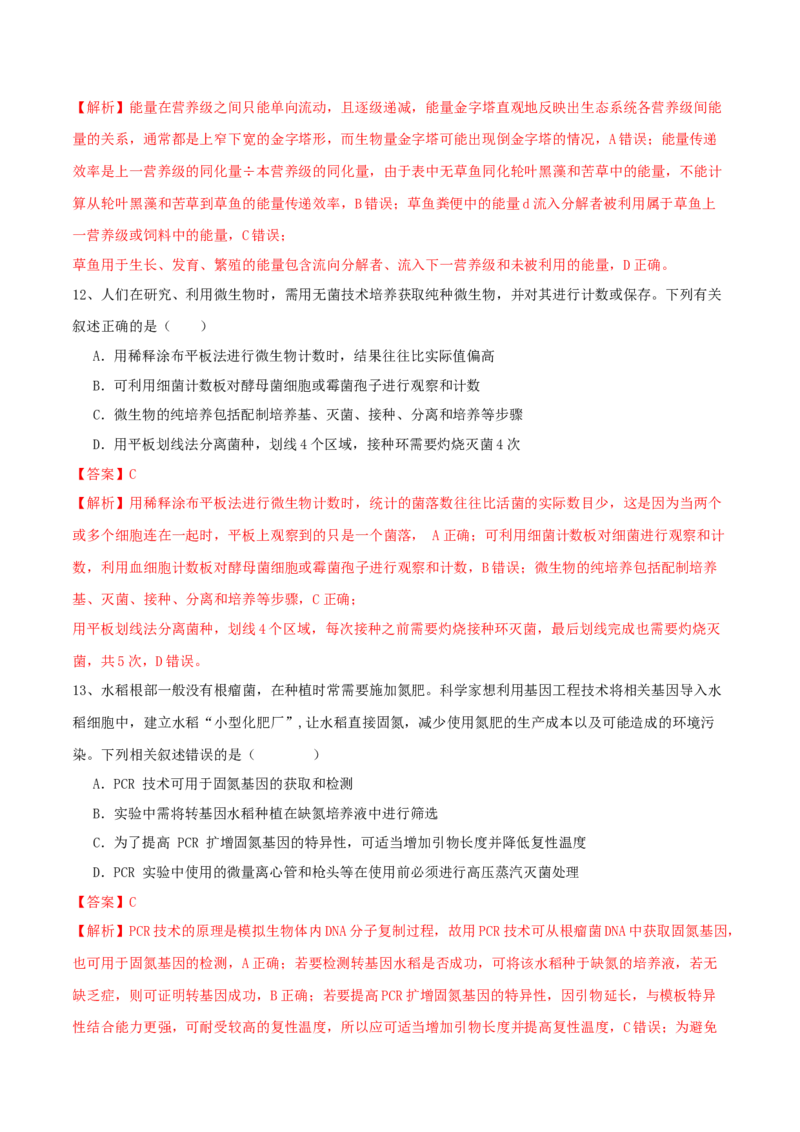 【解析】能量在营养级之间只能单向流动，且逐级递减，能量金字塔直观地反映出生态系统各营养级间能量的关系，通常都是上窄下宽的金字塔形，而生物量金字塔可能出现倒金字塔的情况，A错误；能量传递效率是上一营养级的同化量÷本营养级的同化量，由于表中无草鱼同化轮叶黑藻和苦草中的能量，不能计算从轮叶黑藻和苦草到草鱼的能量传递效率，B错误；草鱼粪便中的能量d流入分解者被利用属于草鱼上一营养级或饲料中的能量，C错误；

草鱼用于生长、发育、繁殖的能量包含流向分解者、流入下一营养级和未被利用的能量，D正确。

12、人们在研究、利用微生物时，需用无菌技术培养获取纯种微生物，并对其进行计数或保存。下列有关叙述正确的是（　　）

A．用稀释涂布平板法进行微生物计数时，结果往往比实际值偏高

B．可利用细菌计数板对酵母菌细胞或霉菌孢子进行观察和计数

C．微生物的纯培养包括配制培养基、灭菌、接种、分离和培养等步骤

D．用平板划线法分离菌种，划线4个区域，接种环需要灼烧灭菌4次

【答案】C

【解析】用稀释涂布平板法进行微生物计数时，统计的菌落数往往比活菌的实际数目少，这是因为当两个或多个细胞连在一起时，平板上观察到的只是一个菌落， A正确；可利用细菌计数板对细菌进行观察和计数，利用血细胞计数板对酵母菌细胞或霉菌孢子进行观察和计数，B错误；微生物的纯培养包括配制培养基、灭菌、接种、分离和培养等步骤，C正确；

用平板划线法分离菌种，划线4个区域，每次接种之前需要灼烧接种环灭菌，最后划线完成也需要灼烧灭菌，共5次，D错误。

13、水稻根部一般没有根瘤菌，在种植时常需要施加氮肥。科学家想利用基因工程技术将相关基因导入水稻细胞中，建立水稻“小型化肥厂”，让水稻直接固氮，减少使用氮肥的生产成本以及可能造成的环境污染。下列相关叙述错误的是（　　　　）

A．PCR 技术可用于固氮基因的获取和检测

B．实验中需将转基因水稻种植在缺氮培养液中进行筛选

C．为了提高 PCR 扩增固氮基因的特异性，可适当增加引物长度并降低复性温度

D．PCR 实验中使用的微量离心管和枪头等在使用前必须进行高压蒸汽灭菌处理

【答案】C

【解析】PCR技术的原理是模拟生物体内DNA分子复制过程，故用PCR技术可从根瘤菌DNA中获取固氮基因，也可用于固氮基因的检测，A正确；若要检测转基因水稻是否成功，可将该水稻种于缺氮的培养液，若无缺乏症，则可证明转基因成功，B正确；若要提高PCR扩增固氮基因的特异性，因引物延长，与模板特异性结合能力更强，可耐受较高的复性温度，所以应可适当增加引物长度并提高复性温度，C错误；为避免